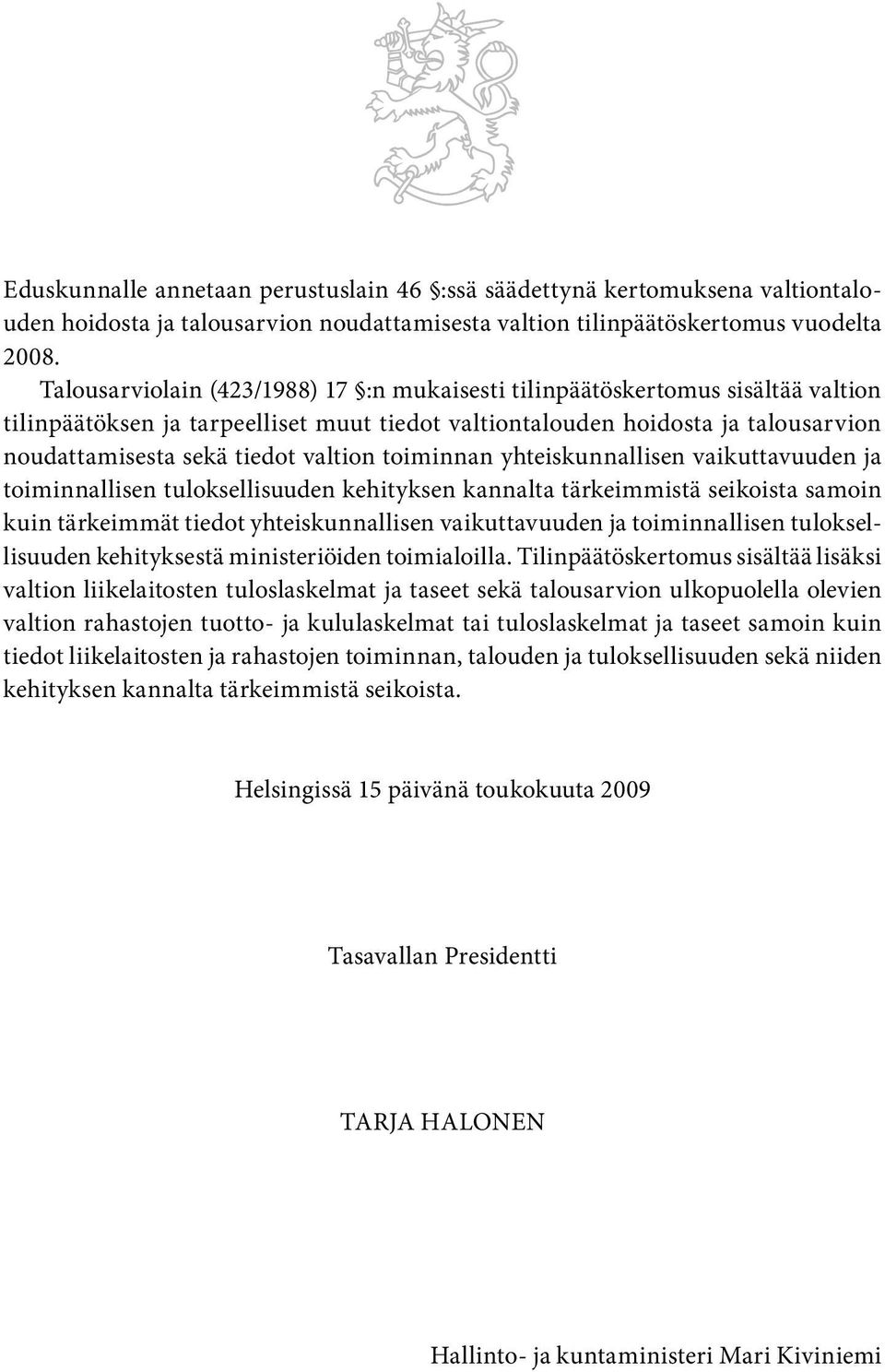 Eduskunnalle annetaan perustuslain 46 §:ssä säädettynä kertomuksena valtiontalouden hoidosta ja talousarvion noudattamisesta valtion tilinpäätöskertomus vuodelta 2008.

Talousarviolain (423/1988) 17 §:n mukaisesti tilinpäätöskertomus sisältää valtion tilinpäätöksen ja tarpeelliset muut tiedot valtiontalouden hoidosta ja talousarvion noudattamisesta sekä tiedot valtion toiminnan yhteiskunnallisen vaikuttavuuden ja toiminnallisen tuloksellisuuden kehityksen kannalta tärkeimmistä seikoista samoin kuin tärkeimmät tiedot yhteiskunnallisen vaikuttavuuden ja toiminnallisen tuloksellisuuden kehityksestä ministeriöiden toimialoilla. Tilinpäätöskertomus sisältää lisäksi valtion liikelaitosten tuloslaskelmat ja taseet sekä talousarvion ulkopuolella olevien valtion rahastojen tuotto- ja kululaskelmat tai tuloslaskelmat ja taseet samoin kuin tiedot liikelaitosten ja rahastojen toiminnan, talouden ja tuloksellisuuden sekä niiden kehityksen kannalta tärkeimmistä seikoista.

Helsingissä 15 päivänä toukokuuta 2009

Tasavallan Presidentti

TARJA HALONEN

Hallinto- ja kuntaministeri Mari Kiviniemi